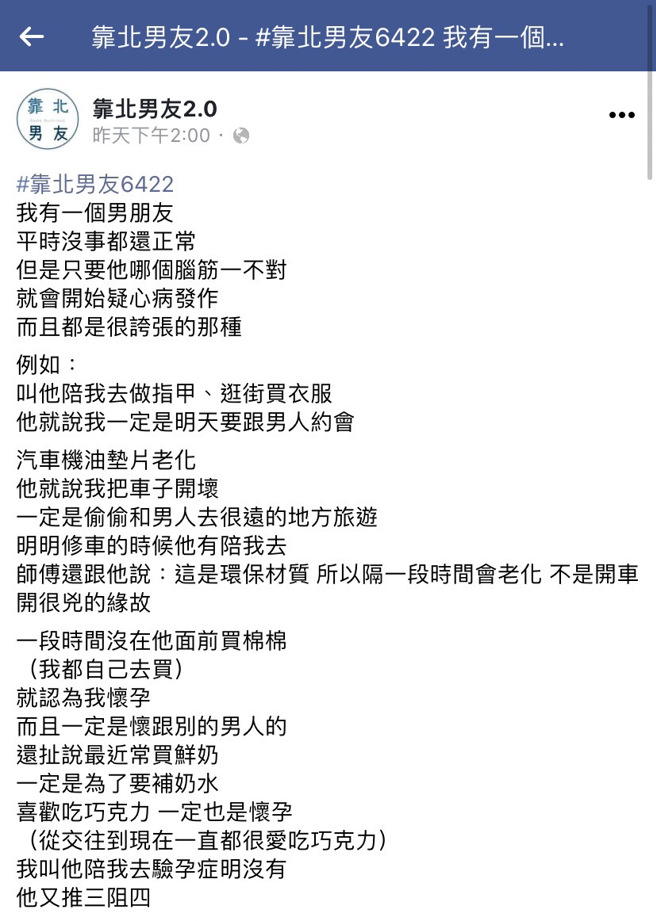 靠北男友2.0 - #靠北男友6422 我有一個...

靠北
男友

靠北男友2.0
昨天下午2:00 ·

#靠北男友6422
我有一個男朋友
平時沒事都還正常
但是只要他哪個腦筋一不對
就會開始疑心病發作
而且都是很誇張的那種

例如：
叫他陪我去做指甲、逛街買衣服
他就說我一定是明天要跟男人約會

汽車機油墊片老化
他就說我把車子開壞
一定是偷偷和男人去很遠的地方旅遊
明明修車的時候他有陪我去
師傅還跟他說：這是環保材質 所以隔一段時間會老化 不是開車開很兇的緣故

一段時間沒在他面前買棉棉
（我都自己去買）
就認為我懷孕
而且一定是懷跟別的男人的
還扯說最近常買鮮奶
一定是為了要補奶水
喜歡吃巧克力 一定也是懷孕
（從交往到現在一直都很愛吃巧克力）
我叫他陪我去驗孕症明沒有
他又推三阻四